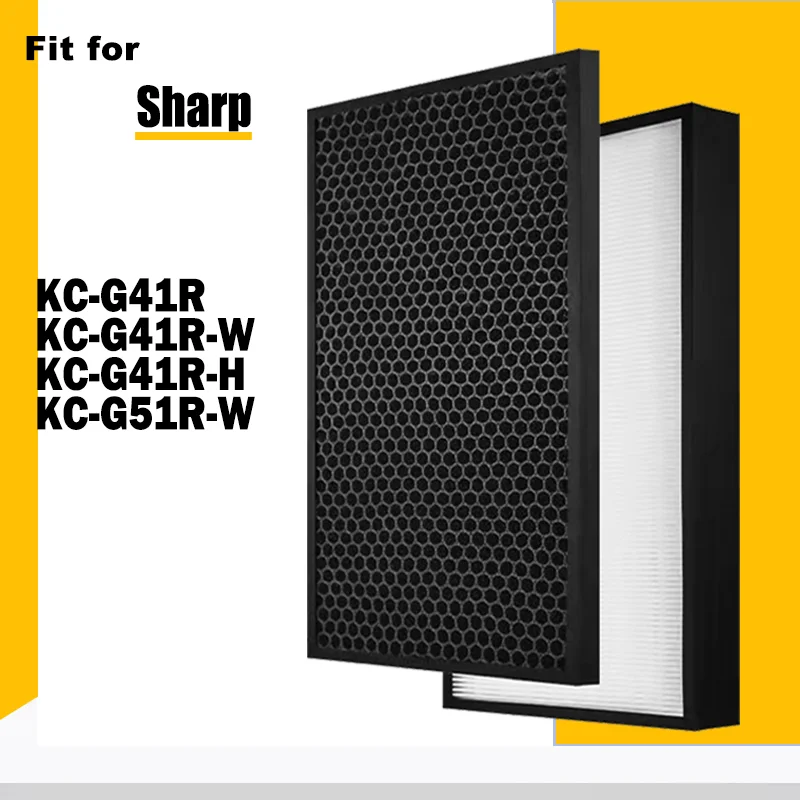 Fit for
Sharp

KC-G41R
KC-G41R-W
KC-G41R-H
KC-G51R-W